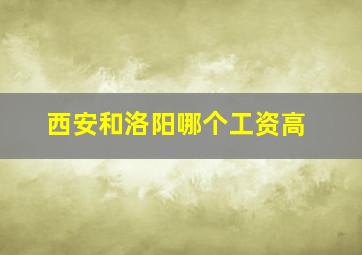 西安和洛阳哪个工资高